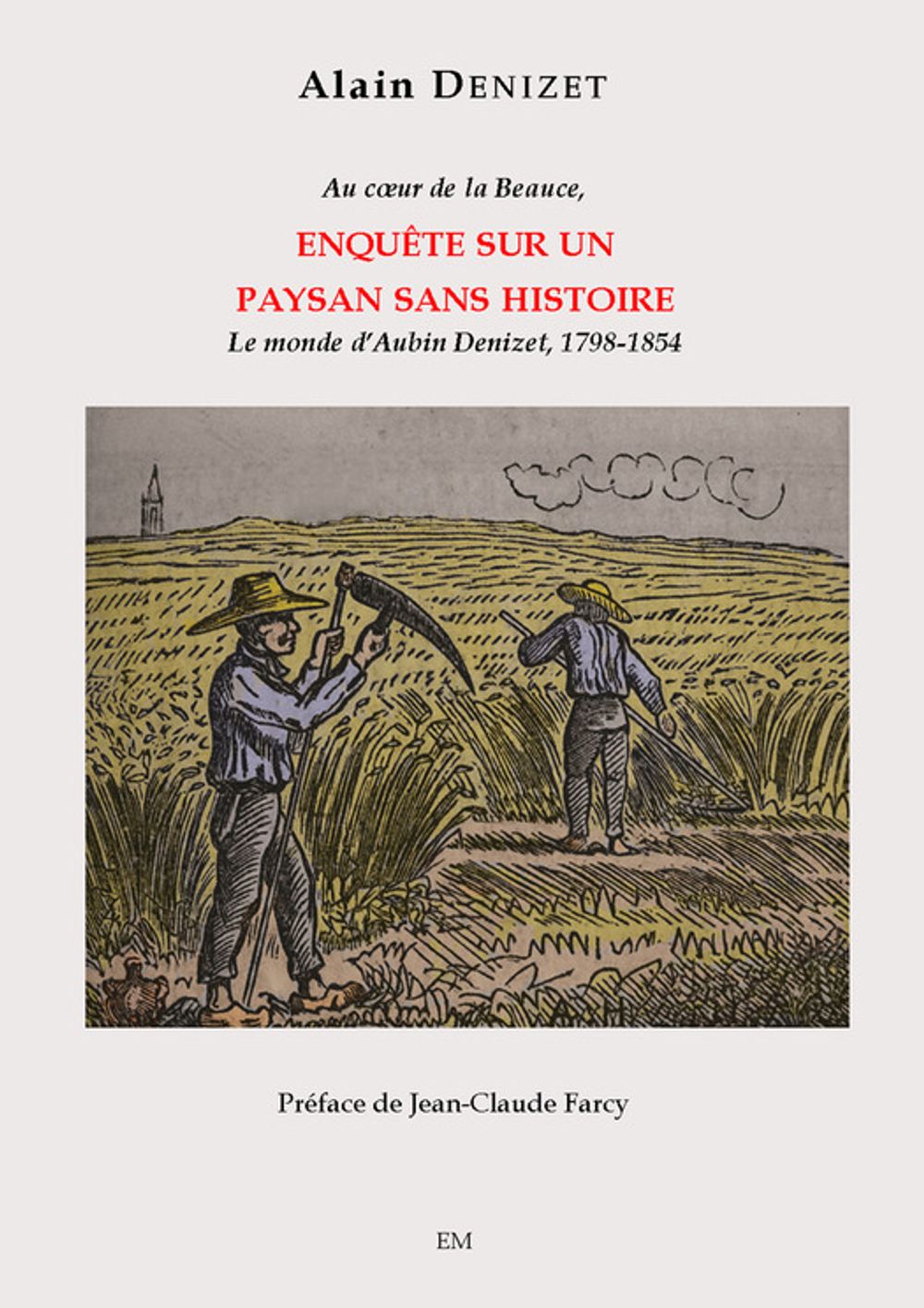 Alain DENIZET

Au cœur de la Beauce,

ENQUÊTE SUR UN PAYSAN SANS HISTOIRE

Le monde d'Aubin Denizet, 1798-1854

Préface de Jean-Claude Farcy

EM